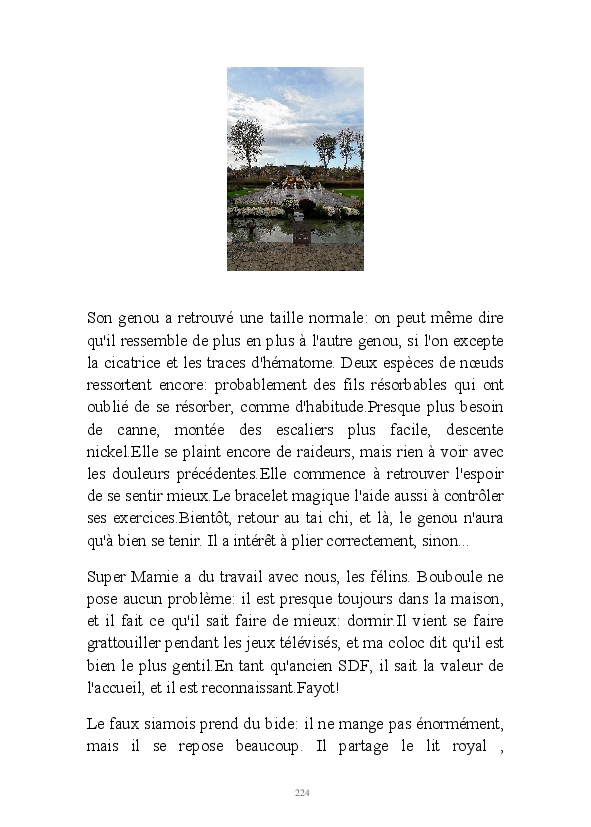 Son genou a retrouvé une taille normale: on peut même dire qu'il ressemble de plus en plus à l'autre genou, si l'on excepte la cicatrice et les traces d'hématome. Deux espèces de nœuds ressortent encore: probablement des fils résorbables qui ont oublié de se résorber, comme d'habitude.Presque plus besoin de canne, montée des escaliers plus facile, descente nickel.Elle se plaint encore de raideurs, mais rien à voir avec les douleurs précédentes.Elle commence à retrouver l'espoir de se sentir mieux.Le bracelet magique l'aide aussi à contrôler ses exercices.Bientôt, retour au tai chi, et là, le genou n'aura qu'à bien se tenir. Il a intérêt à plier correctement, sinon...

Super Mamie a du travail avec nous, les félins. Bouboule ne pose aucun problème: il est presque toujours dans la maison, et il fait ce qu'il sait faire de mieux: dormir.Il vient se faire grattouiller pendant les jeux télévisés, et ma coloc dit qu'il est bien le plus gentil.En tant qu'ancien SDF, il sait la valeur de l'accueil, et il est reconnaissant.Fayot!

Le faux siamois prend du bide: il ne mange pas énormément, mais il se repose beaucoup. Il partage le lit royal ,

224